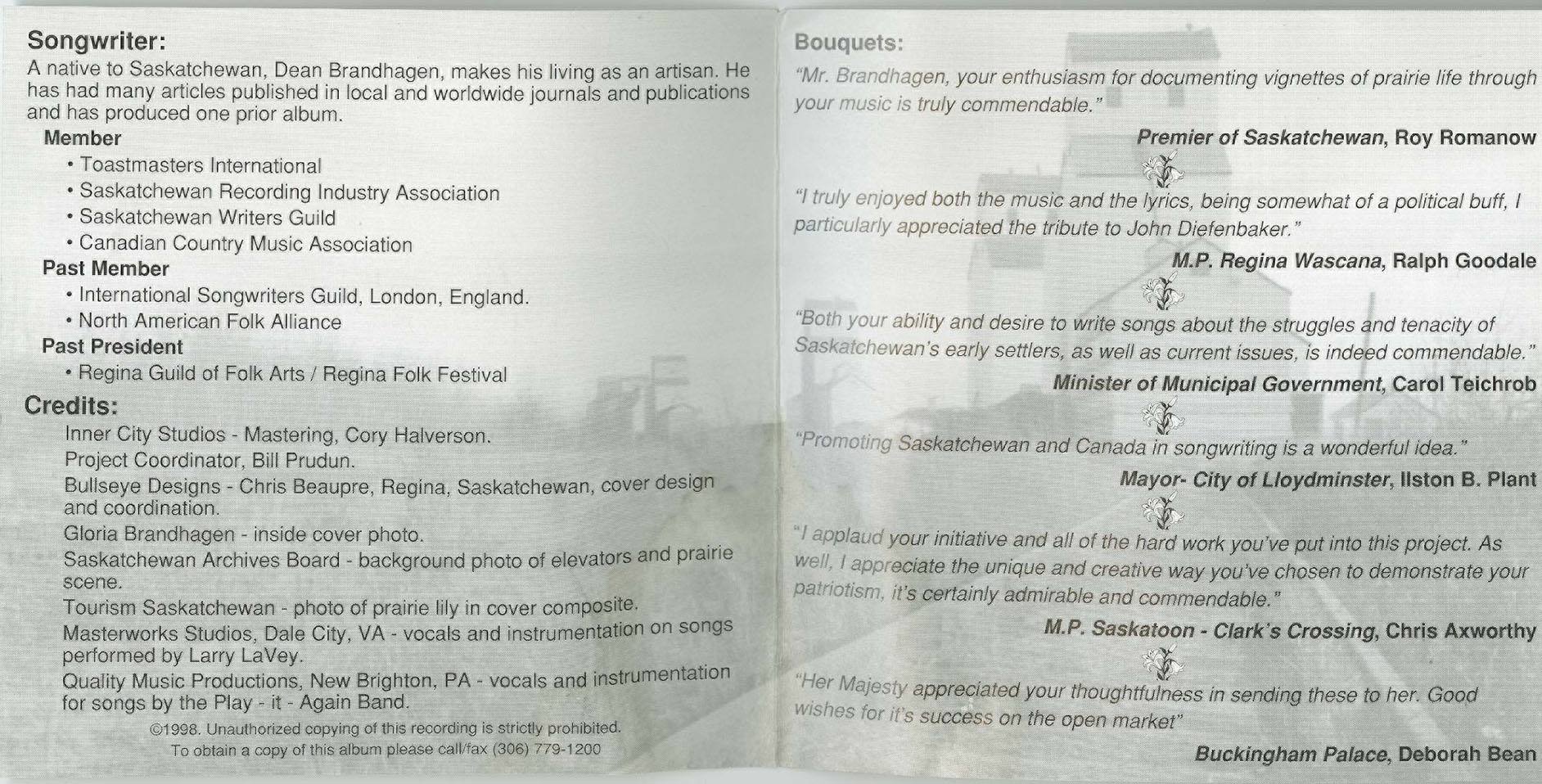 Songwriter:

A native to Saskatchewan, Dean Brandhagen, makes his living as an artisan. He has had many articles published in local and worldwide journals and publications and has produced one prior album.

Member
• Toastmasters International
• Saskatchewan Recording Industry Association
• Saskatchewan Writers Guild
• Canadian Country Music Association

Past Member
• International Songwriters Guild, London, England.
• North American Folk Alliance

Past President
• Regina Guild of Folk Arts / Regina Folk Festival

Credits:

Inner City Studios - Mastering, Cory Halverson.

Project Coordinator, Bill Prudun.

Bullseye Designs - Chris Beaupre, Regina, Saskatchewan, cover design and coordination.

Gloria Brandhagen - inside cover photo.

Saskatchewan Archives Board - background photo of elevators and prairie scene.

Tourism Saskatchewan - photo of prairie lily in cover composite.

Masterworks Studios, Dale City, VA - vocals and instrumentation on songs performed by Larry LaVey.

Quality Music Productions, New Brighton, PA - vocals and instrumentation for songs by the Play - it - Again Band.

©1998. Unauthorized copying of this recording is strictly prohibited.
To obtain a copy of this album please call/fax (306) 779-1200

Bouquets:

"Mr. Brandhagen, your enthusiasm for documenting vignettes of prairie life through your music is truly commendable."

Premier of Saskatchewan, Roy Romanow

"I truly enjoyed both the music and the lyrics, being somewhat of a political buff, I particularly appreciated the tribute to John Diefenbaker."

M.P. Regina Wascana, Ralph Goodale

"Both your ability and desire to write songs about the struggles and tenacity of Saskatchewan's early settlers, as well as current issues, is indeed commendable."

Minister of Municipal Government, Carol Teichrob

"Promoting Saskatchewan and Canada in songwriting is a wonderful idea."

Mayor- City of Lloydminster, Ilston B. Plant

"I applaud your initiative and all of the hard work you've put into this project. As well, I appreciate the unique and creative way you've chosen to demonstrate your patriotism, it's certainly admirable and commendable."

M.P. Saskatoon - Clark's Crossing, Chris Axworthy

"Her Majesty appreciated your thoughtfulness in sending these to her. Good wishes for it's success on the open market"

Buckingham Palace, Deborah Bean